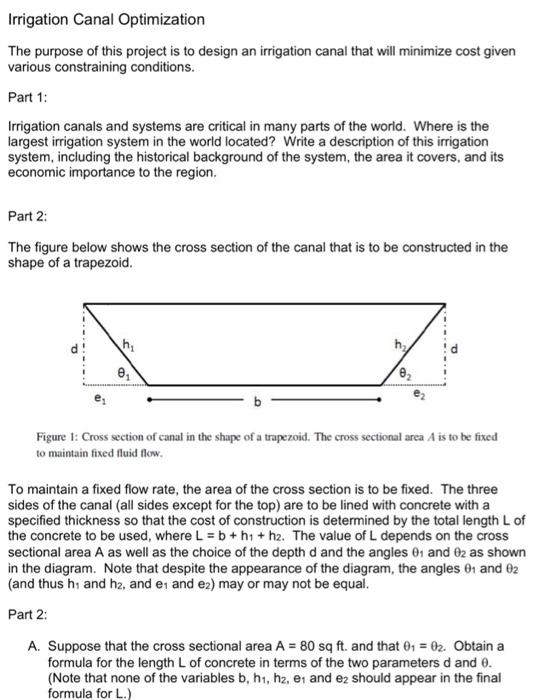 Irrigation Canal Optimization

The purpose of this project is to design an irrigation canal that will minimize cost given various constraining conditions.

Part 1:

Irrigation canals and systems are critical in many parts of the world. Where is the largest irrigation system in the world located? Write a description of this irrigation system, including the historical background of the system, the area it covers, and its economic importance to the region.

Part 2:

The figure below shows the cross section of the canal that is to be constructed in the shape of a trapezoid.

d $h_1$ $\theta_1$ $e_1$ b $h_2$ $\theta_2$ $e_2$ d

Figure 1: Cross section of canal in the shape of a trapezoid. The cross sectional area $A$ is to be fixed to maintain fixed fluid flow.

To maintain a fixed flow rate, the area of the cross section is to be fixed. The three sides of the canal (all sides except for the top) are to be lined with concrete with a specified thickness so that the cost of construction is determined by the total length L of the concrete to be used, where $L = b + h_1 + h_2$. The value of L depends on the cross sectional area A as well as the choice of the depth d and the angles $\theta_1$ and $\theta_2$ as shown in the diagram. Note that despite the appearance of the diagram, the angles $\theta_1$ and $\theta_2$ (and thus $h_1$ and $h_2$, and $e_1$ and $e_2$) may or may not be equal.

Part 2:

A. Suppose that the cross sectional area A = 80 sq ft. and that $\theta_1 = \theta_2$. Obtain a formula for the length L of concrete in terms of the two parameters d and $\theta$. (Note that none of the variables b, $h_1$, $h_2$, $e_1$ and $e_2$ should appear in the final formula for L.)